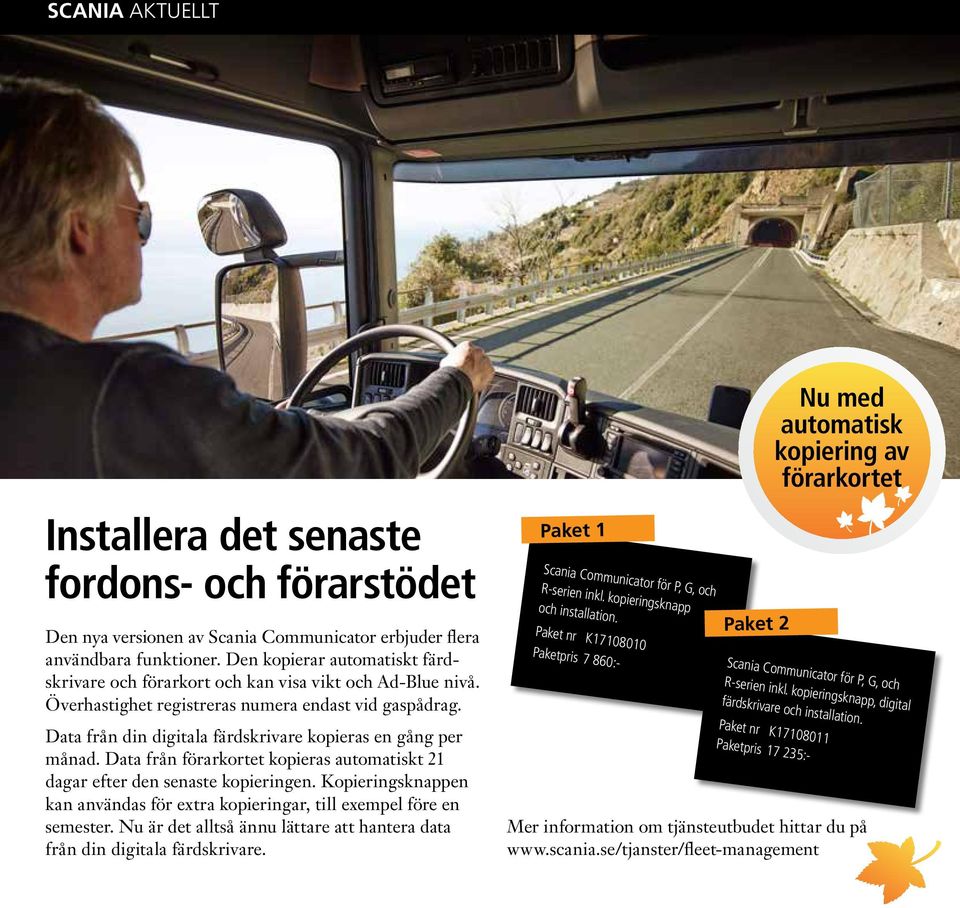 SCANIA AKTUELLT

Nu med automatisk kopiering av förarkortet

Installera det senaste fordons- och förarstödet

Den nya versionen av Scania Communicator erbjuder flera användbara funktioner. Den kopierar automatiskt färdskrivare och förarkort och kan visa vikt och Ad-Blue nivå. Överhastighet registreras numera endast vid gaspådrag.

Data från din digitala färdskrivare kopieras en gång per månad. Data från förarkortet kopieras automatiskt 21 dagar efter den senaste kopieringen. Kopieringsknappen kan användas för extra kopieringar, till exempel före en semester. Nu är det alltså ännu lättare att hantera data från din digitala färdskrivare.

Paket 1

Scania Communicator för P, G, och R-serien inkl. kopieringsknapp och installation.

Paket nr K17108010
Paketpris 7 860:-

Paket 2

Scania Communicator för P, G, och R-serien inkl. kopieringsknapp, digital färdskrivare och installation.

Paket nr K17108011
Paketpris 17 235:-

Mer information om tjänsteutbudet hittar du på www.scania.se/tjanster/fleet-management